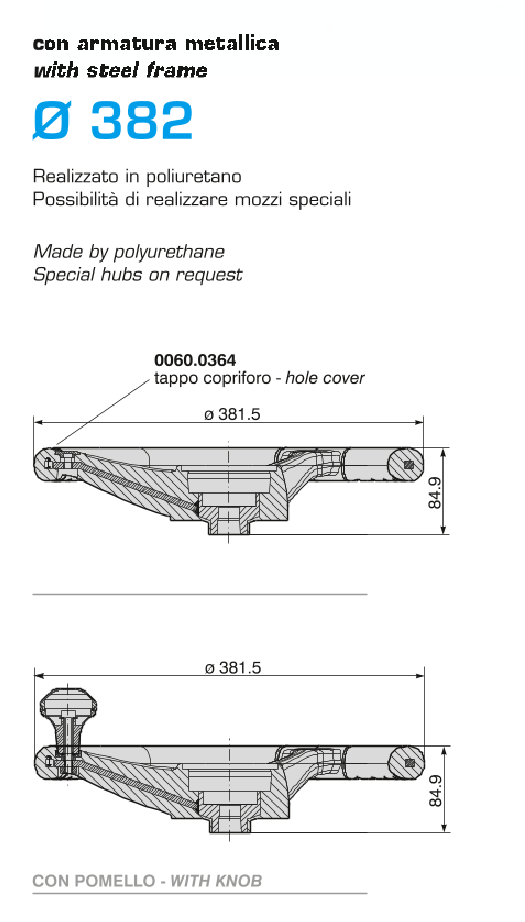 con armatura metallica
with steel frame

Ø 382

Realizzato in poliuretano
Possibilità di realizzare mozzi speciali

Made by polyurethane
Special hubs on request

0060.0364
tappo copriforo - hole cover

ø 381.5

84.9

ø 381.5

84.9

CON POMELLO - WITH KNOB